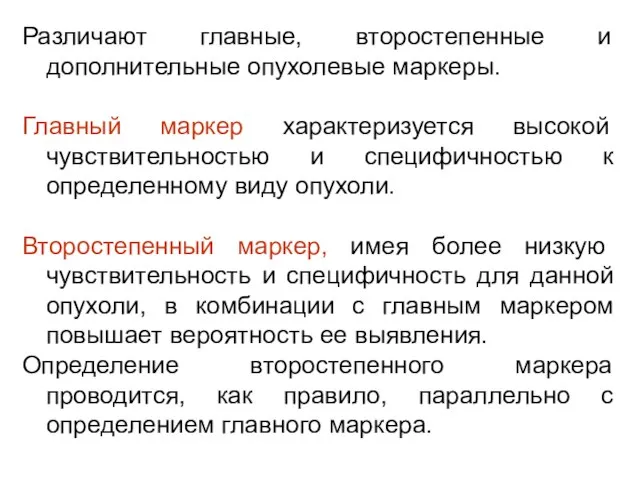 Различают главные, второстепенные и дополнительные опухолевые маркеры.

Главный маркер характеризуется высокой чувствительностью и специфичностью к определенному виду опухоли.

Второстепенный маркер, имея более низкую чувствительность и специфичность для данной опухоли, в комбинации с главным маркером повышает вероятность ее выявления.
Определение второстепенного маркера проводится, как правило, параллельно с определением главного маркера.